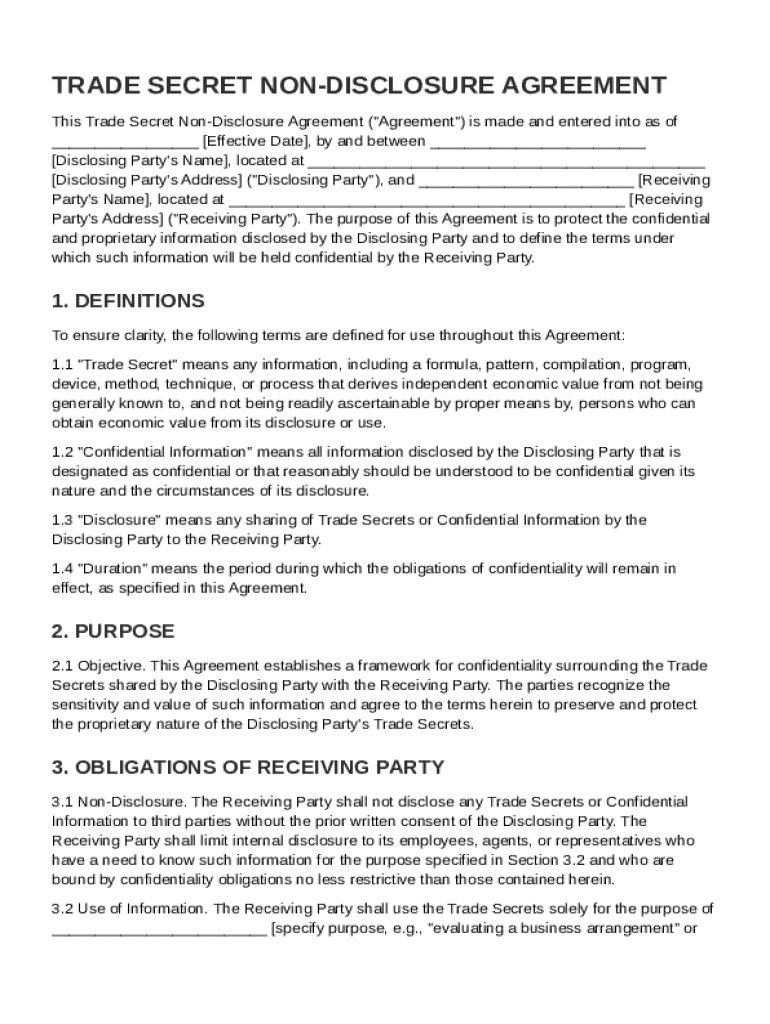 TRADE SECRET NON-DISCLOSURE AGREEMENT

This Trade Secret Non-Disclosure Agreement ("Agreement") is made and entered into as of ________________ [Effective Date], by and between ________________________ [Disclosing Party's Name], located at ____________________________________________ [Disclosing Party's Address] ("Disclosing Party"), and ________________________ [Receiving Party's Name], located at ____________________________________________ [Receiving Party's Address] ("Receiving Party"). The purpose of this Agreement is to protect the confidential and proprietary information disclosed by the Disclosing Party and to define the terms under which such information will be held confidential by the Receiving Party.

1. DEFINITIONS

To ensure clarity, the following terms are defined for use throughout this Agreement:

1.1 "Trade Secret" means any information, including a formula, pattern, compilation, program, device, method, technique, or process that derives independent economic value from not being generally known to, and not being readily ascertainable by proper means by, persons who can obtain economic value from its disclosure or use.

1.2 "Confidential Information" means all information disclosed by the Disclosing Party that is designated as confidential or that reasonably should be understood to be confidential given its nature and the circumstances of its disclosure.

1.3 "Disclosure" means any sharing of Trade Secrets or Confidential Information by the Disclosing Party to the Receiving Party.

1.4 "Duration" means the period during which the obligations of confidentiality will remain in effect, as specified in this Agreement.

2. PURPOSE

2.1 Objective. This Agreement establishes a framework for confidentiality surrounding the Trade Secrets shared by the Disclosing Party with the Receiving Party. The parties recognize the sensitivity and value of such information and agree to the terms herein to preserve and protect the proprietary nature of the Disclosing Party's Trade Secrets.

3. OBLIGATIONS OF RECEIVING PARTY

3.1 Non-Disclosure. The Receiving Party shall not disclose any Trade Secrets or Confidential Information to third parties without the prior written consent of the Disclosing Party. The Receiving Party shall limit internal disclosure to its employees, agents, or representatives who have a need to know such information for the purpose specified in Section 3.2 and who are bound by confidentiality obligations no less restrictive than those contained herein.

3.2 Use of Information. The Receiving Party shall use the Trade Secrets solely for the purpose of ________________________ [specify purpose, e.g., "evaluating a business arrangement" or